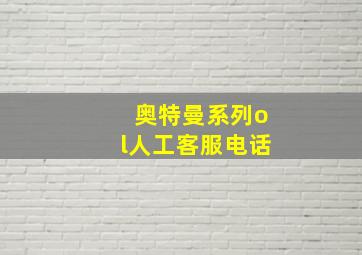 奥特曼系列ol人工客服电话